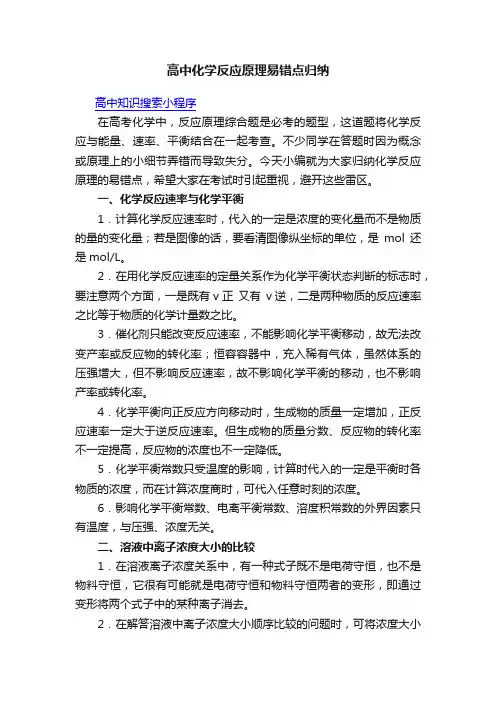 高中化学反应原理易错点归纳

高中知识搜索小程序

在高考化学中，反应原理综合题是必考的题型，这道题将化学反应与能量、速率、平衡结合在一起考查。不少同学在答题时因为概念或原理上的小细节弄错而导致失分。今天小编就为大家归纳化学反应原理的易错点，希望大家在考试时引起重视，避开这些雷区。

一、化学反应速率与化学平衡

1．计算化学反应速率时，代入的一定是浓度的变化量而不是物质的量的变化量；若是图像的话，要看清图像纵坐标的单位，是 mol 还是 mol/L。

2．在用化学反应速率的定量关系作为化学平衡状态判断的标志时，要注意两个方面，一是既有 v 正 又有 v 逆，二是两种物质的反应速率之比等于物质的化学计量数之比。

3．催化剂只能改变反应速率，不能影响化学平衡移动，故无法改变产率或反应物的转化率；恒容容器中，充入稀有气体，虽然体系的压强增大，但不影响反应速率，故不影响化学平衡的移动，也不影响产率或转化率。

4．化学平衡向正反应方向移动时，生成物的质量一定增加，正反应速率一定大于逆反应速率。但生成物的质量分数、反应物的转化率不一定提高，反应物的浓度也不一定降低。

5．化学平衡常数只受温度的影响，计算时代入的一定是平衡时各物质的浓度，而在计算浓度商时，可代入任意时刻的浓度。

6．影响化学平衡常数、电离平衡常数、溶度积常数的外界因素只有温度，与压强、浓度无关。

二、溶液中离子浓度大小的比较

1．在溶液离子浓度关系中，有一种式子既不是电荷守恒，也不是物料守恒，它很有可能就是电荷守恒和物料守恒两者的变形，即通过变形将两个式子中的某种离子消去。

2．在解答溶液中离子浓度大小顺序比较的问题时，可将浓度大小